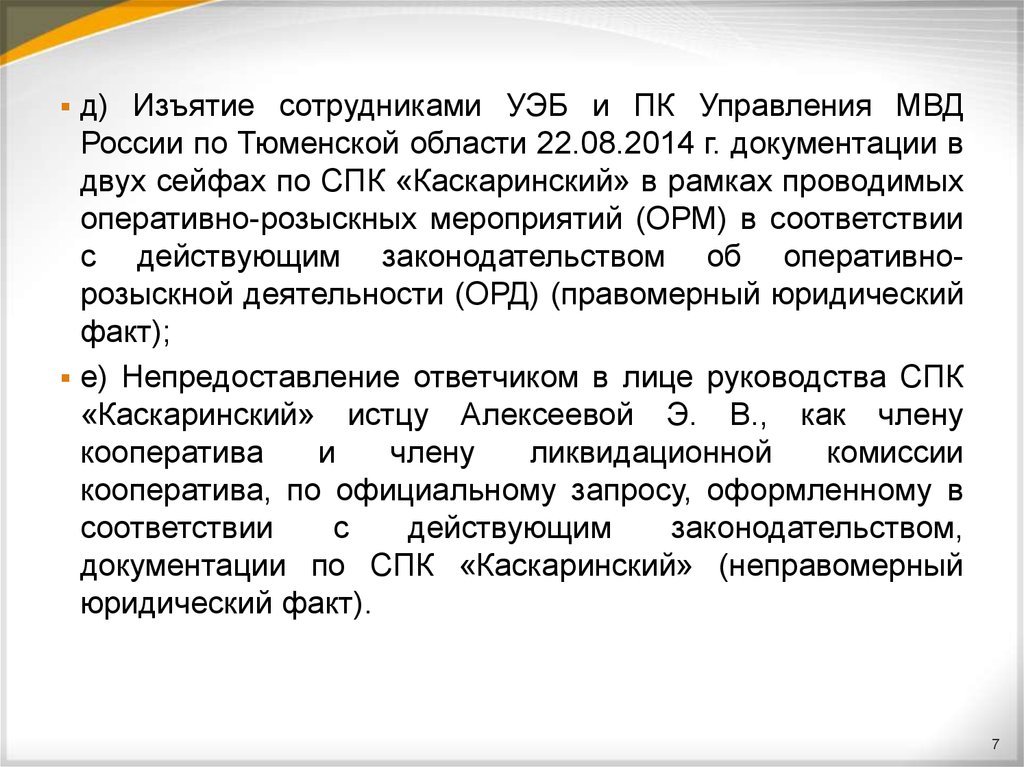 д) Изъятие сотрудниками УЭБ и ПК Управления МВД России по Тюменской области 22.08.2014 г. документации в двух сейфах по СПК «Каскаринский» в рамках проводимых оперативно-розыскных мероприятий (ОРМ) в соответствии с действующим законодательством об оперативно-розыскной деятельности (ОРД) (правомерный юридический факт);

е) Непредоставление ответчиком в лице руководства СПК «Каскаринский» истцу Алексеевой Э. В., как члену кооператива и члену ликвидационной комиссии кооператива, по официальному запросу, оформленному в соответствии с действующим законодательством, документации по СПК «Каскаринский» (неправомерный юридический факт).

7